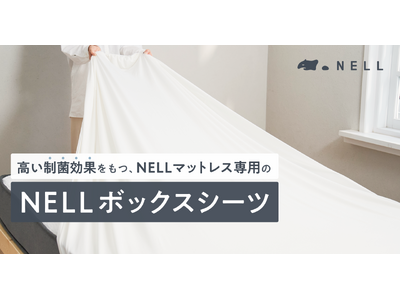 NELL

高い制菌効果をもつ、NELLマットレス専用の

NELLボックスシーツ